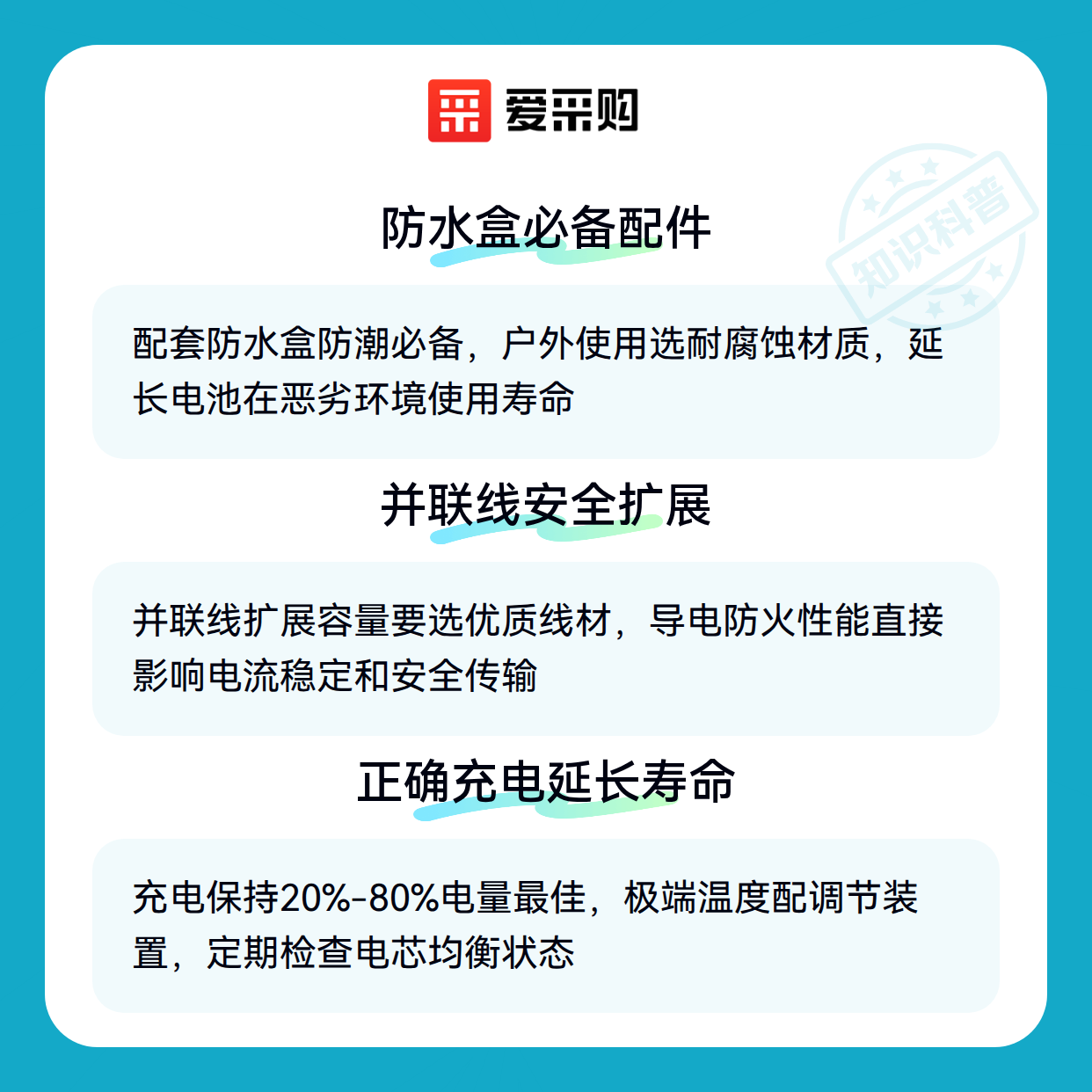 爱采购

防水盒必备配件

配套防水盒防潮必备，户外使用选耐腐蚀材质，延长电池在恶劣环境使用寿命

并联线安全扩展

并联线扩展容量要选优质线材，导电防火性能直接影响电流稳定和安全传输

正确充电延长寿命

充电保持20%-80%电量最佳，极端温度配调节装置，定期检查电芯均衡状态

知识科普